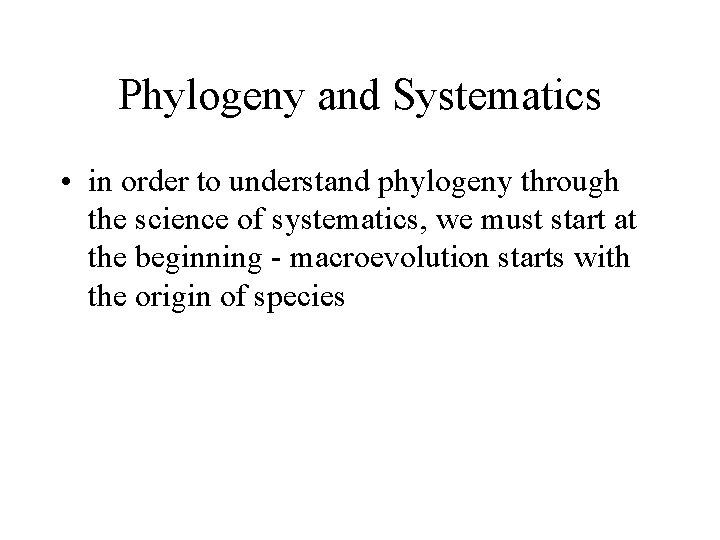 Phylogeny and Systematics

• in order to understand phylogeny through the science of systematics, we must start at the beginning - macroevolution starts with the origin of species